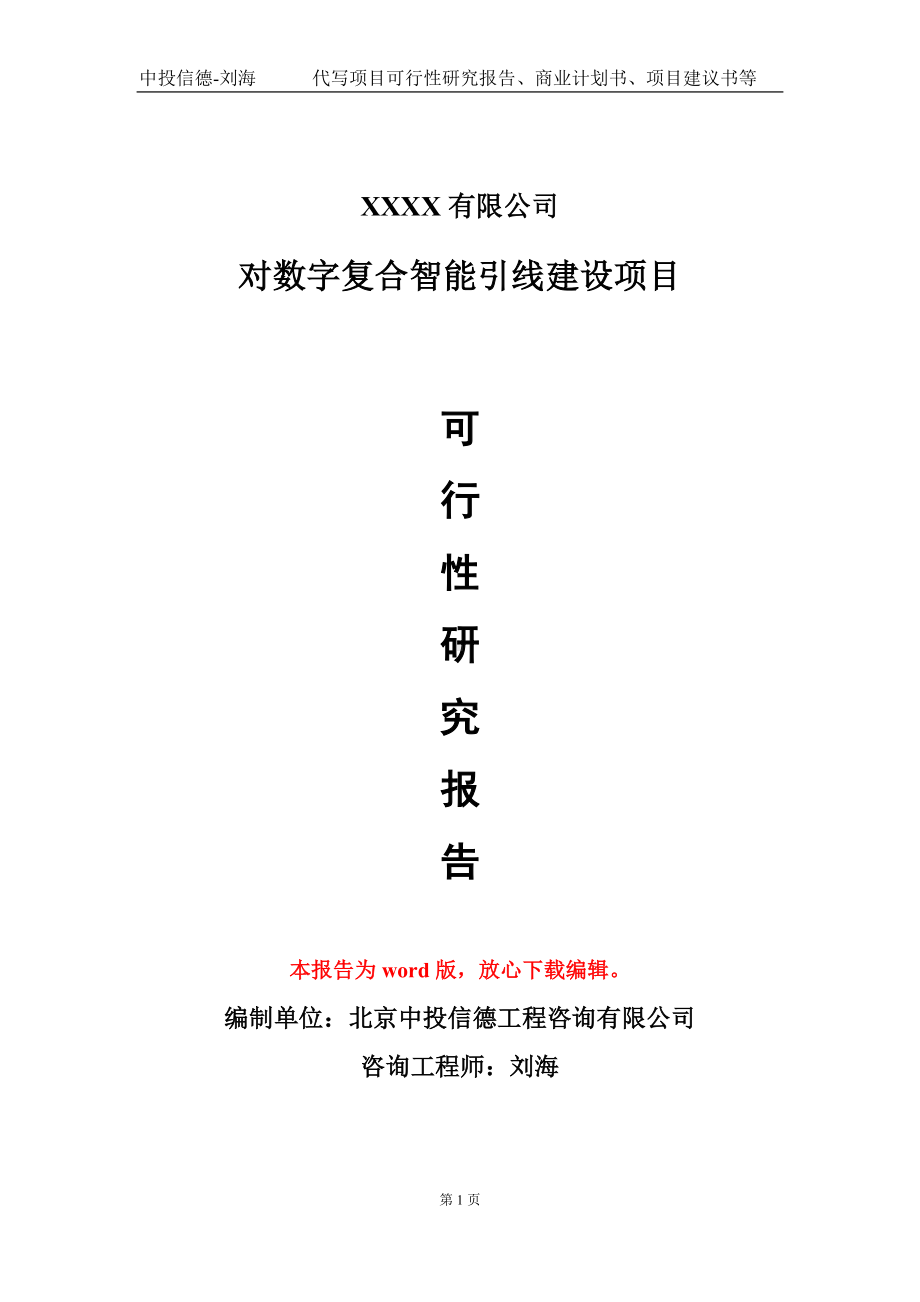 中投信德-刘海　　代写项目可行性研究报告、商业计划书、项目建议书等

XXXX 有限公司

对数字复合智能引线建设项目

可
行
性
研
究
报
告

本报告为 word 版，放心下载编辑。

编制单位：北京中投信德工程咨询有限公司

咨询工程师：刘海

第 1 页